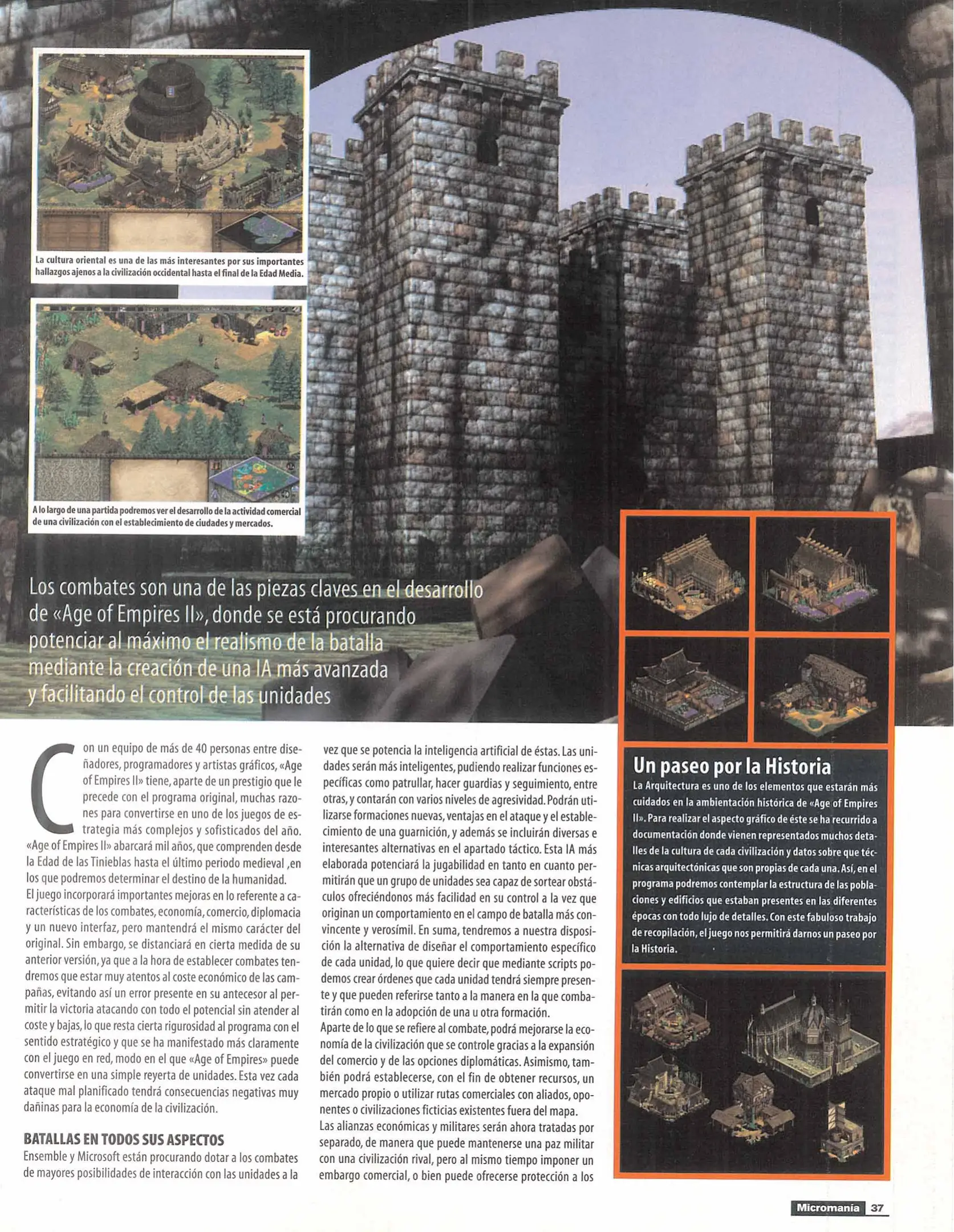 La cultura oriental es una de las más interesantes por sus importantes hallazgos ajenos a la civilización occidental hasta el final de la Edad Media.

A lo largo de una partida podremos ver el desarrollo de la actividad comercial de una civilización con el establecimiento de ciudades y mercados.

Los combates son una de las piezas claves en el desarrollo de «Age of Empires II», donde se está procurando potenciar al máximo el realismo de la batalla mediante la creación de una IA más avanzada y facilitando el control de las unidades

Con un equipo de más de 40 personas entre diseñadores, programadores y artistas gráficos, «Age of Empires II» tiene, aparte de un prestigio que le precede con el programa original, muchas razones para convertirse en uno de los juegos de estrategia más complejos y sofisticados del año. «Age of Empires II» abarcará mil años, que comprenden desde la Edad de las Tinieblas hasta el último periodo medieval ,en los que podremos determinar el destino de la humanidad.
El juego incorporará importantes mejoras en lo referente a características de los combates, economía, comercio, diplomacia y un nuevo interfaz, pero mantendrá el mismo carácter del original. Sin embargo, se distanciará en cierta medida de su anterior versión, ya que a la hora de establecer combates tendremos que estar muy atentos al coste económico de las campañas, evitando así un error presente en su antecesor al permitir la victoria atacando con todo el potencial sin atender al coste y bajas, lo que resta cierta rigurosidad al programa con el sentido estratégico y que se ha manifestado más claramente con el juego en red, modo en el que «Age of Empires» puede convertirse en una simple reyerta de unidades. Esta vez cada ataque mal planificado tendrá consecuencias negativas muy dañinas para la economía de la civilización.

BATALLAS EN TODOS SUS ASPECTOS
Ensemble y Microsoft están procurando dotar a los combates de mayores posibilidades de interacción con las unidades a la vez que se potencia la inteligencia artificial de éstas. Las unidades serán más inteligentes, pudiendo realizar funciones específicas como patrullar, hacer guardias y seguimiento, entre otras, y contarán con varios niveles de agresividad. Podrán utilizarse formaciones nuevas, ventajas en el ataque y el establecimiento de una guarnición, y además se incluirán diversas e interesantes alternativas en el apartado táctico. Esta IA más elaborada potenciará la jugabilidad en tanto en cuanto permitirán que un grupo de unidades sea capaz de sortear obstáculos ofreciéndonos más facilidad en su control a la vez que originan un comportamiento en el campo de batalla más convincente y verosímil. En suma, tendremos a nuestra disposición la alternativa de diseñar el comportamiento específico de cada unidad, lo que quiere decir que mediante scripts podemos crear órdenes que cada unidad tendrá siempre presente y que pueden referirse tanto a la manera en la que combatirán como en la adopción de una u otra formación.
Aparte de lo que se refiere al combate, podrá mejorarse la economía de la civilización que se controle gracias a la expansión del comercio y de las opciones diplomáticas. Asimismo, también podrá establecerse, con el fin de obtener recursos, un mercado propio o utilizar rutas comerciales con aliados, oponentes o civilizaciones ficticias existentes fuera del mapa.
Las alianzas económicas y militares serán ahora tratadas por separado, de manera que puede mantenerse una paz militar con una civilización rival, pero al mismo tiempo imponer un embargo comercial, o bien puede ofrecerse protección a los

Un paseo por la Historia
La Arquitectura es uno de los elementos que estarán más cuidados en la ambientación histórica de «Age of Empires II». Para realizar el aspecto gráfico de éste se ha recurrido a documentación donde vienen representados muchos detalles de la cultura de cada civilización y datos sobre que técnicas arquitectónicas que son propias de cada una. Así, en el programa podremos contemplar la estructura de las poblaciones y edificios que estaban presentes en las diferentes épocas con todo lujo de detalles. Con este fabuloso trabajo de recopilación, el juego nos permitirá darnos un paseo por la Historia.

Micromanía 37